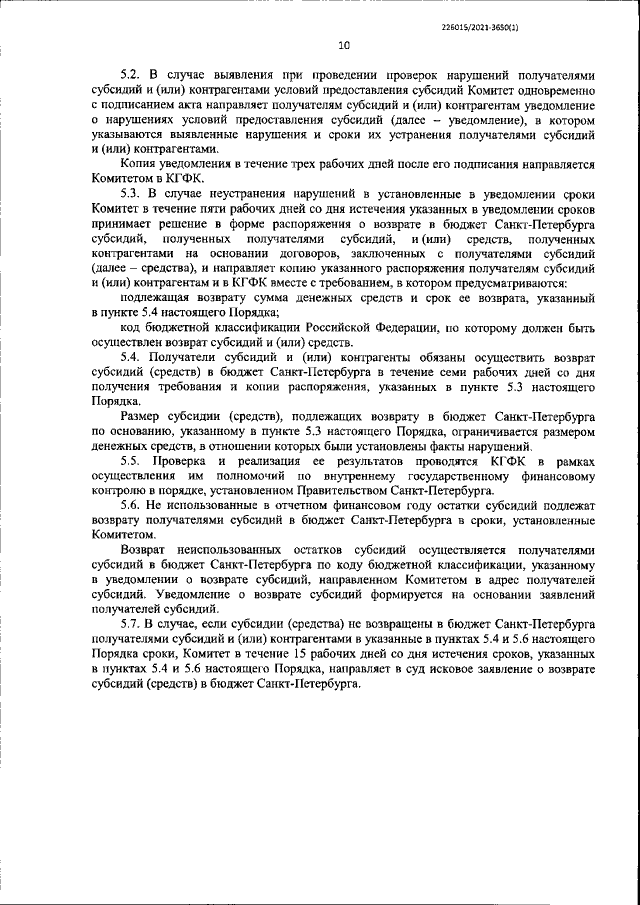 226015/2021-3650(1)

10

5.2. В случае выявления при проведении проверок нарушений получателями субсидий и (или) контрагентами условий предоставления субсидий Комитет одновременно с подписанием акта направляет получателям субсидий и (или) контрагентам уведомление о нарушениях условий предоставления субсидий (далее – уведомление), в котором указываются выявленные нарушения и сроки их устранения получателями субсидий и (или) контрагентами.

Копия уведомления в течение трех рабочих дней после его подписания направляется Комитетом в КГФК.

5.3. В случае неустранения нарушений в установленные в уведомлении сроки Комитет в течение пяти рабочих дней со дня истечения указанных в уведомлении сроков принимает решение в форме распоряжения о возврате в бюджет Санкт-Петербурга субсидий, полученных получателями субсидий, и (или) средств, полученных контрагентами на основании договоров, заключенных с получателями субсидий (далее – средства), и направляет копию указанного распоряжения получателям субсидий и (или) контрагентам и в КГФК вместе с требованием, в котором предусматриваются:

подлежащая возврату сумма денежных средств и срок ее возврата, указанный в пункте 5.4 настоящего Порядка;

код бюджетной классификации Российской Федерации, по которому должен быть осуществлен возврат субсидий и (или) средств.

5.4. Получатели субсидий и (или) контрагенты обязаны осуществить возврат субсидий (средств) в бюджет Санкт-Петербурга в течение семи рабочих дней со дня получения требования и копии распоряжения, указанных в пункте 5.3 настоящего Порядка.

Размер субсидии (средств), подлежащих возврату в бюджет Санкт-Петербурга по основанию, указанному в пункте 5.3 настоящего Порядка, ограничивается размером денежных средств, в отношении которых были установлены факты нарушений.

5.5. Проверка и реализация ее результатов проводятся КГФК в рамках осуществления им полномочий по внутреннему государственному финансовому контролю в порядке, установленном Правительством Санкт-Петербурга.

5.6. Не использованные в отчетном финансовом году остатки субсидий подлежат возврату получателями субсидий в бюджет Санкт-Петербурга в сроки, установленные Комитетом.

Возврат неиспользованных остатков субсидий осуществляется получателями субсидий в бюджет Санкт-Петербурга по коду бюджетной классификации, указанному в уведомлении о возврате субсидий, направленном Комитетом в адрес получателей субсидий. Уведомление о возврате субсидий формируется на основании заявлений получателей субсидий.

5.7. В случае, если субсидии (средства) не возвращены в бюджет Санкт-Петербурга получателями субсидий и (или) контрагентами в указанные в пунктах 5.4 и 5.6 настоящего Порядка сроки, Комитет в течение 15 рабочих дней со дня истечения сроков, указанных в пунктах 5.4 и 5.6 настоящего Порядка, направляет в суд исковое заявление о возврате субсидий (средств) в бюджет Санкт-Петербурга.